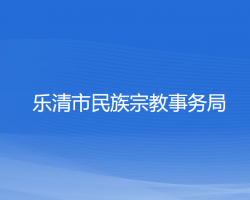 乐清市民族宗教事务局